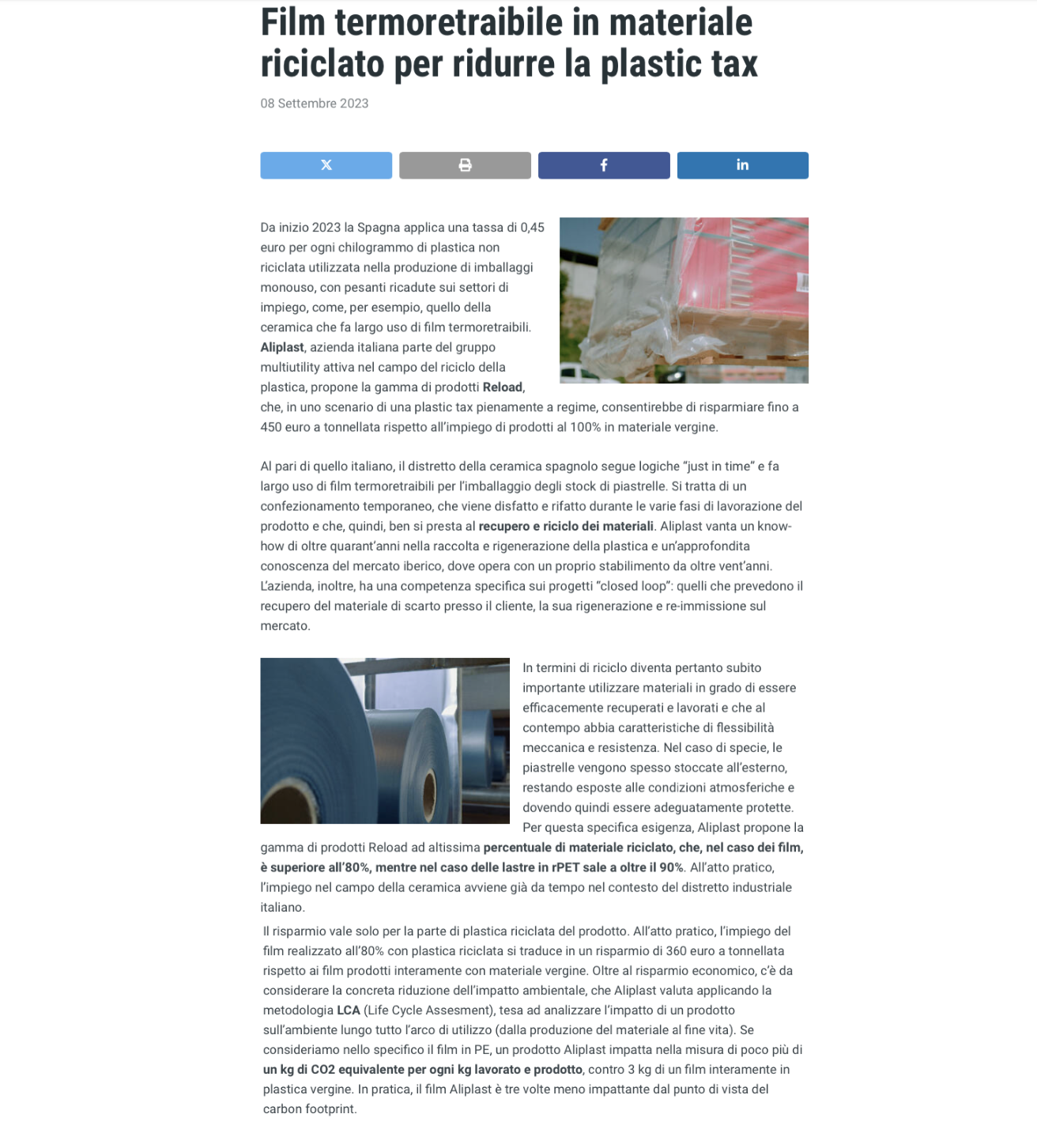 Film termoretraibile in materiale riciclato per ridurre la plastic tax

08 Settembre 2023

Da inizio 2023 la Spagna applica una tassa di 0,45 euro per ogni chilogrammo di plastica non riciclata utilizzata nella produzione di imballaggi monouso, con pesanti ricadute sui settori di impiego, come, per esempio, quello della ceramica che fa largo uso di film termoretraibili. Aliplast, azienda italiana parte del gruppo multiutility attiva nel campo del riciclo della plastica, propone la gamma di prodotti Reload, che, in uno scenario di una plastic tax pienamente a regime, consentirebbe di risparmiare fino a 450 euro a tonnellata rispetto all'impiego di prodotti al 100% in materiale vergine.

Al pari di quello italiano, il distretto della ceramica spagnolo segue logiche "just in time" e fa largo uso di film termoretraibili per l'imballaggio degli stock di piastrelle. Si tratta di un confezionamento temporaneo, che viene disfatto e rifatto durante le varie fasi di lavorazione del prodotto e che, quindi, ben si presta al recupero e riciclo dei materiali. Aliplast vanta un know-how di oltre quarant'anni nella raccolta e rigenerazione della plastica e un'approfondita conoscenza del mercato iberico, dove opera con un proprio stabilimento da oltre vent'anni. L'azienda, inoltre, ha una competenza specifica sui progetti "closed loop": quelli che prevedono il recupero del materiale di scarto presso il cliente, la sua rigenerazione e re-immissione sul mercato.

In termini di riciclo diventa pertanto subito importante utilizzare materiali in grado di essere efficacemente recuperati e lavorati e che al contempo abbia caratteristiche di flessibilità meccanica e resistenza. Nel caso di specie, le piastrelle vengono spesso stoccate all'esterno, restando esposte alle condizioni atmosferiche e dovendo quindi essere adeguatamente protette. Per questa specifica esigenza, Aliplast propone la gamma di prodotti Reload ad altissima percentuale di materiale riciclato, che, nel caso dei film, è superiore all'80%, mentre nel caso delle lastre in rPET sale a oltre il 90%. All'atto pratico, l'impiego nel campo della ceramica avviene già da tempo nel contesto del distretto industriale italiano.

Il risparmio vale solo per la parte di plastica riciclata del prodotto. All'atto pratico, l'impiego del film realizzato all'80% con plastica riciclata si traduce in un risparmio di 360 euro a tonnellata rispetto ai film prodotti interamente con materiale vergine. Oltre al risparmio economico, c'è da considerare la concreta riduzione dell'impatto ambientale, che Aliplast valuta applicando la metodologia LCA (Life Cycle Assesment), tesa ad analizzare l'impatto di un prodotto sull'ambiente lungo tutto l'arco di utilizzo (dalla produzione del materiale al fine vita). Se consideriamo nello specifico il film in PE, un prodotto Aliplast impatta nella misura di poco più di un kg di CO2 equivalente per ogni kg lavorato e prodotto, contro 3 kg di un film interamente in plastica vergine. In pratica, il film Aliplast è tre volte meno impattante dal punto di vista del carbon footprint.